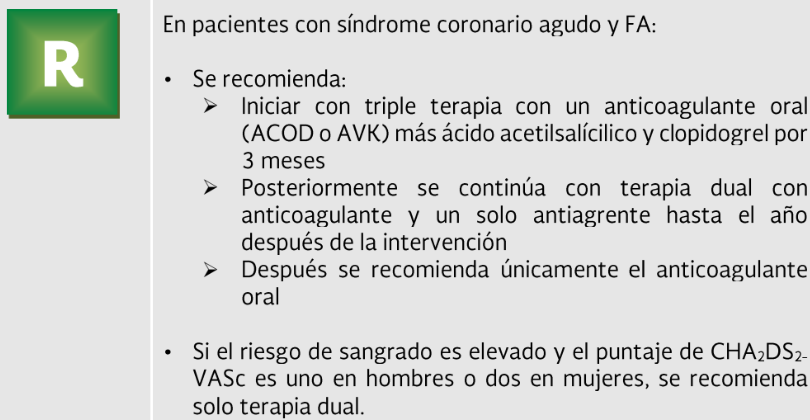 R

En pacientes con síndrome coronario agudo y FA:

• Se recomienda:
➢ Iniciar con triple terapia con un anticoagulante oral (ACOD o AVK) más ácido acetilsalícilico y clopidogrel por 3 meses
➢ Posteriormente se continúa con terapia dual con anticoagulante y un solo antiagrente hasta el año después de la intervención
➢ Después se recomienda únicamente el anticoagulante oral

• Si el riesgo de sangrado es elevado y el puntaje de $CHA_2DS_2$-VASc es uno en hombres o dos en mujeres, se recomienda solo terapia dual.